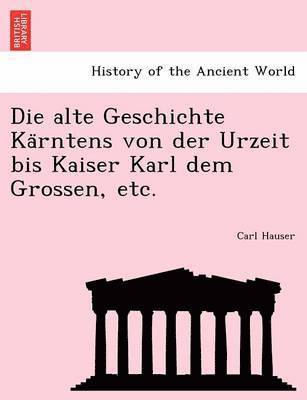 BRITISH LIBRARY

History of the Ancient World

Die alte Geschichte Kärntens von der Urzeit bis Kaiser Karl dem Grossen, etc.

Carl Hauser